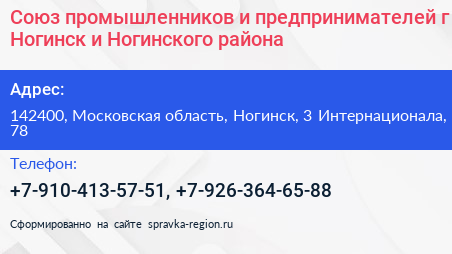 Союз промышленников и предпринимателей г Ногинск и Ногинского района

Адрес:

142400, Московская область, Ногинск, 3 Интернационала, 78

Телефон:

+7-910-413-57-51, +7-926-364-65-88

Сформированно на сайте spravka-region.ru